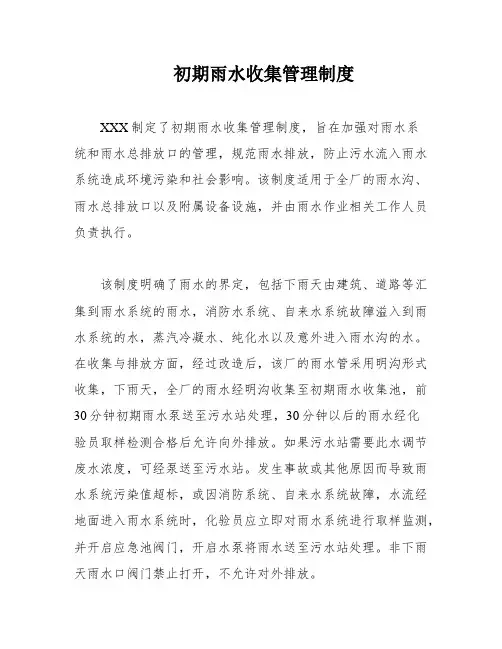 初期雨水收集管理制度

XXX制定了初期雨水收集管理制度，旨在加强对雨水系统和雨水总排放口的管理，规范雨水排放，防止污水流入雨水系统造成环境污染和社会影响。该制度适用于全厂的雨水沟、雨水总排放口以及附属设备设施，并由雨水作业相关工作人员负责执行。

该制度明确了雨水的界定，包括下雨天由建筑、道路等汇集到雨水系统的雨水，消防水系统、自来水系统故障溢入到雨水系统的水，蒸汽冷凝水、纯化水以及意外进入雨水沟的水。在收集与排放方面，经过改造后，该厂的雨水管采用明沟形式收集，下雨天，全厂的雨水经明沟收集至初期雨水收集池，前30分钟初期雨水泵送至污水站处理，30分钟以后的雨水经化验员取样检测合格后允许向外排放。如果污水站需要此水调节废水浓度，可经泵送至污水站。发生事故或其他原因而导致雨水系统污染值超标，或因消防系统、自来水系统故障，水流经地面进入雨水系统时，化验员应立即对雨水系统进行取样监测，并开启应急池阀门，开启水泵将雨水送至污水站处理。非下雨天雨水口阀门禁止打开，不允许对外排放。